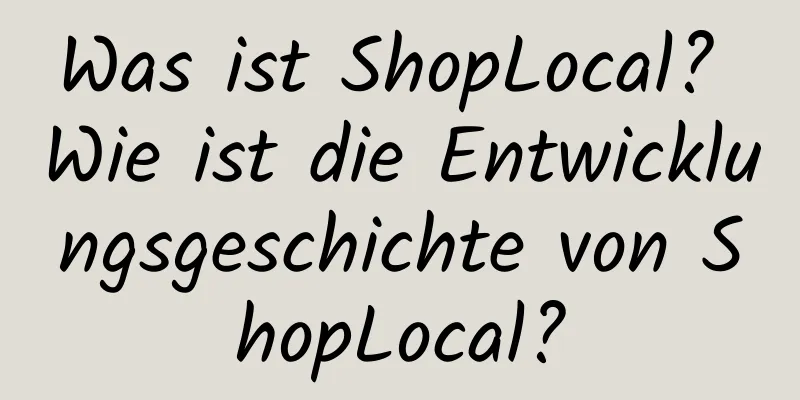 Was ist ShopLocal? Wie ist die Entwicklungsgeschichte von ShopLocal?